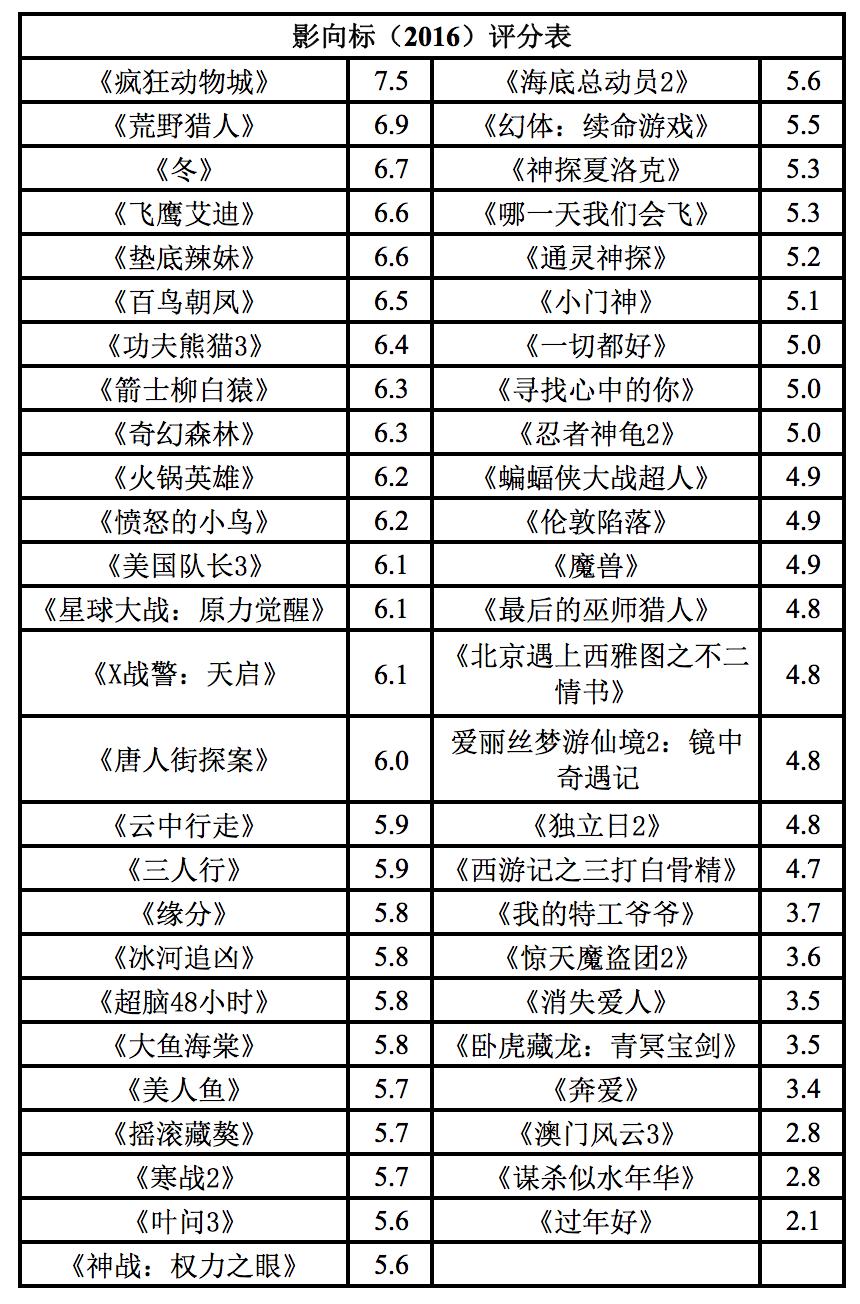 | 影向标（2016）评分表 | | | |
|---|---|---|---|
| 《疯狂动物城》 | 7.5 | 《海底总动员2》 | 5.6 |
| 《荒野猎人》 | 6.9 | 《幻体：续命游戏》 | 5.5 |
| 《冬》 | 6.7 | 《神探夏洛克》 | 5.3 |
| 《飞鹰艾迪》 | 6.6 | 《哪一天我们会飞》 | 5.3 |
| 《垫底辣妹》 | 6.6 | 《通灵神探》 | 5.2 |
| 《百鸟朝凤》 | 6.5 | 《小门神》 | 5.1 |
| 《功夫熊猫3》 | 6.4 | 《一切都好》 | 5.0 |
| 《箭士柳白猿》 | 6.3 | 《寻找心中的你》 | 5.0 |
| 《奇幻森林》 | 6.3 | 《忍者神龟2》 | 5.0 |
| 《火锅英雄》 | 6.2 | 《蝙蝠侠大战超人》 | 4.9 |
| 《愤怒的小鸟》 | 6.2 | 《伦敦陷落》 | 4.9 |
| 《美国队长3》 | 6.1 | 《魔兽》 | 4.9 |
| 《星球大战：原力觉醒》 | 6.1 | 《最后的巫师猎人》 | 4.8 |
| 《X战警：天启》 | 6.1 | 《北京遇上西雅图之不二情书》 | 4.8 |
| 《唐人街探案》 | 6.0 | 爱丽丝梦游仙境2：镜中奇遇记 | 4.8 |
| 《云中行走》 | 5.9 | 《独立日2》 | 4.8 |
| 《三人行》 | 5.9 | 《西游记之三打白骨精》 | 4.7 |
| 《缘分》 | 5.8 | 《我的特工爷爷》 | 3.7 |
| 《冰河追凶》 | 5.8 | 《惊天魔盗团2》 | 3.6 |
| 《超脑48小时》 | 5.8 | 《消失爱人》 | 3.5 |
| 《大鱼海棠》 | 5.8 | 《卧虎藏龙：青冥宝剑》 | 3.5 |
| 《美人鱼》 | 5.7 | 《奔爱》 | 3.4 |
| 《摇滚藏獒》 | 5.7 | 《澳门风云3》 | 2.8 |
| 《寒战2》 | 5.7 | 《谋杀似水年华》 | 2.8 |
| 《叶问3》 | 5.6 | 《过年好》 | 2.1 |
| 《神战：权力之眼》 | 5.6 | | |